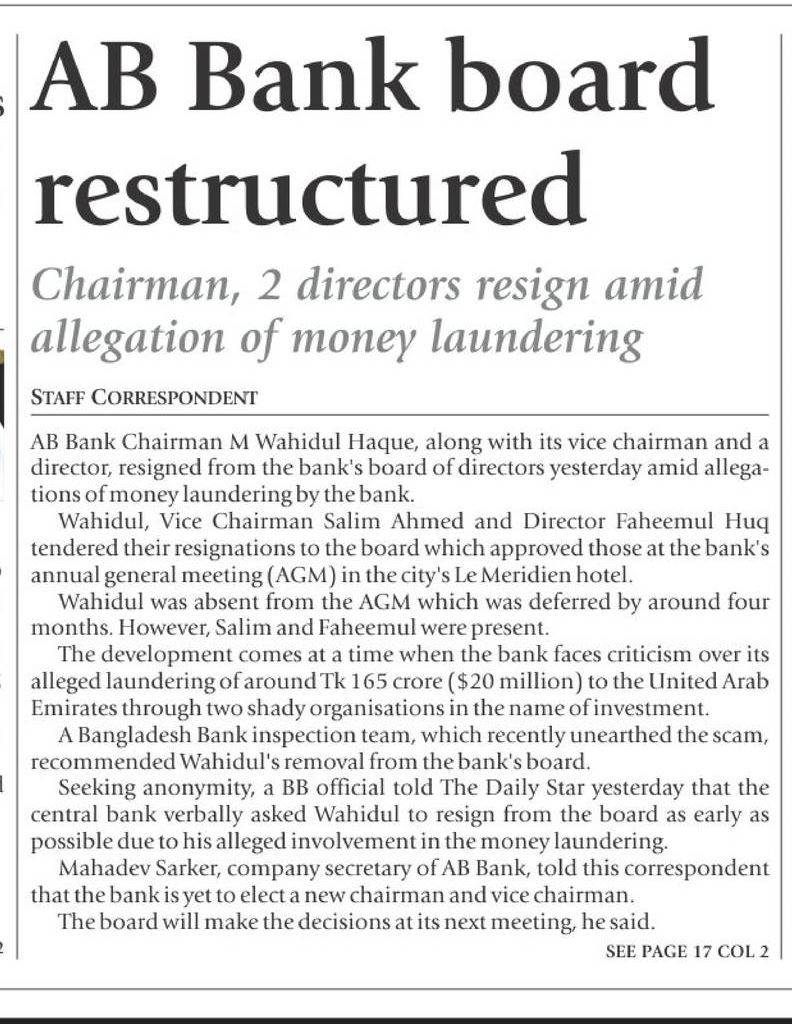 AB Bank board restructured

Chairman, 2 directors resign amid allegation of money laundering

STAFF CORRESPONDENT

AB Bank Chairman M Wahidul Haque, along with its vice chairman and a director, resigned from the bank's board of directors yesterday amid allegations of money laundering by the bank.

Wahidul, Vice Chairman Salim Ahmed and Director Faheemul Huq tendered their resignations to the board which approved those at the bank's annual general meeting (AGM) in the city's Le Meridien hotel.

Wahidul was absent from the AGM which was deferred by around four months. However, Salim and Faheemul were present.

The development comes at a time when the bank faces criticism over its alleged laundering of around Tk 165 crore ($20 million) to the United Arab Emirates through two shady organisations in the name of investment.

A Bangladesh Bank inspection team, which recently unearthed the scam, recommended Wahidul's removal from the bank's board.

Seeking anonymity, a BB official told The Daily Star yesterday that the central bank verbally asked Wahidul to resign from the board as early as possible due to his alleged involvement in the money laundering.

Mahadev Sarker, company secretary of AB Bank, told this correspondent that the bank is yet to elect a new chairman and vice chairman.

The board will make the decisions at its next meeting, he said.

SEE PAGE 17 COL 2